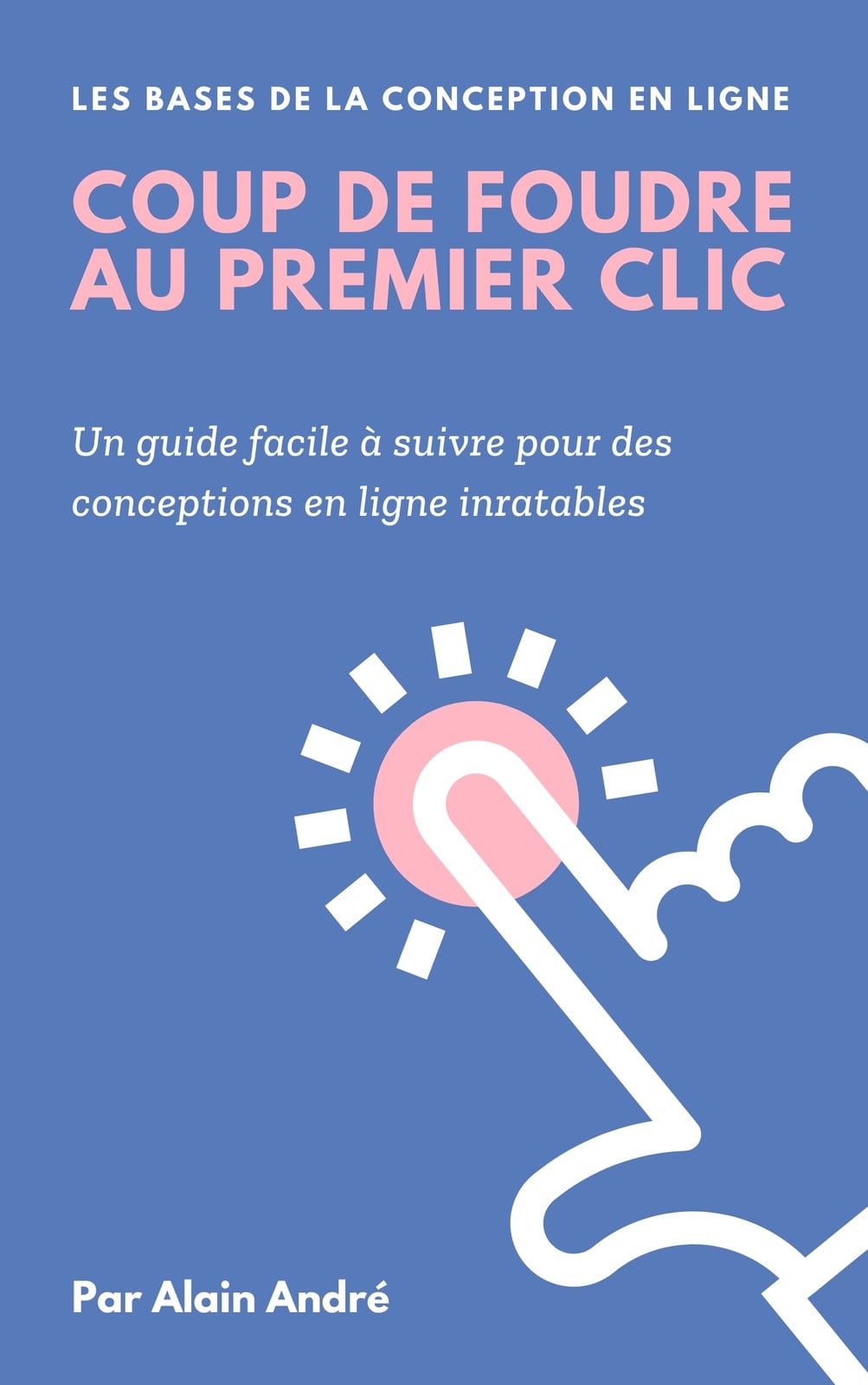 LES BASES DE LA CONCEPTION EN LIGNE

COUP DE FOUDRE AU PREMIER CLIC

Un guide facile à suivre pour des conceptions en ligne inratables

Par Alain André